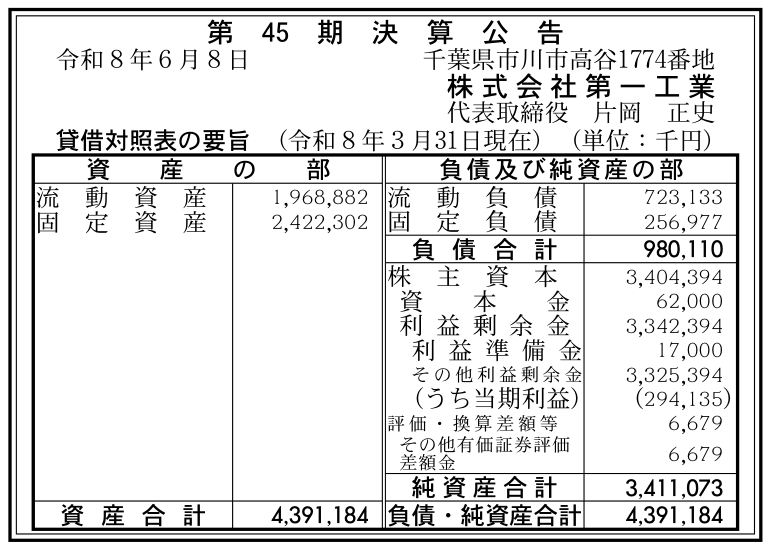 第45期決算公告

令和8年6月8日 千葉県市川市高谷1774番地
株式会社第一工業
代表取締役 片岡 正史

貸借対照表の要旨 (令和8年3月31日現在) (単位：千円)

| 資産の部 | | 負債及び純資産の部 | |
|---|---|---|---|
| 流動資産 | 1,968,882 | 流動負債 | 723,133 |
| 固定資産 | 2,422,302 | 固定負債 | 256,977 |
| | | 負債合計 | 980,110 |
| | | 株主資本 | 3,404,394 |
| | | 資本金 | 62,000 |
| | | 利益剰余金 | 3,342,394 |
| | | 利益準備金 | 17,000 |
| | | その他利益剰余金 | 3,325,394 |
| | | (うち当期利益) | (294,135) |
| | | 評価・換算差額等 | 6,679 |
| | | その他有価証券評価差額金 | 6,679 |
| | | 純資産合計 | 3,411,073 |
| 資産合計 | 4,391,184 | 負債・純資産合計 | 4,391,184 |